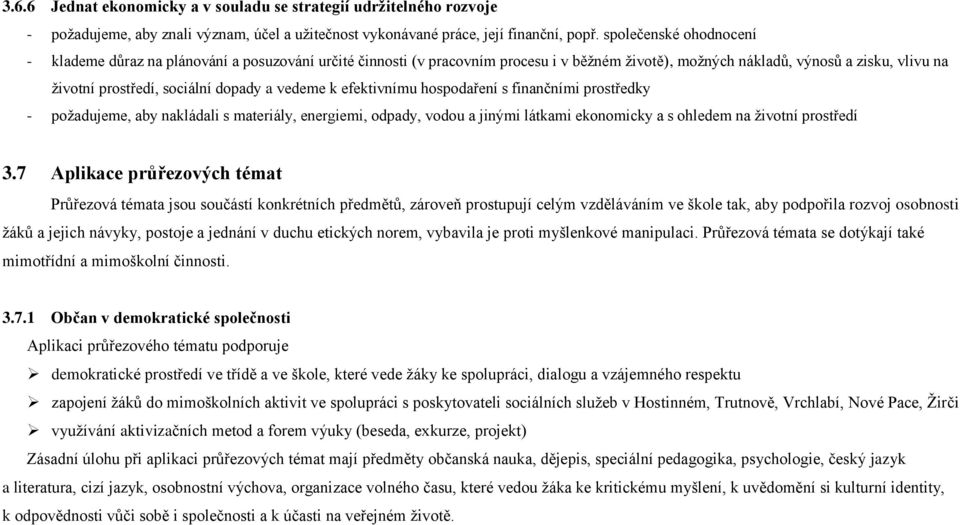 3.6.6 Jednat ekonomicky a v souladu se strategií udržitelného rozvoje

- požadujeme, aby znali význam, účel a užitečnost vykonávané práce, její finanční, popř. společenské ohodnocení
- klademe důraz na plánování a posuzování určité činnosti (v pracovním procesu i v běžném životě), možných nákladů, výnosů a zisku, vlivu na životní prostředí, sociální dopady a vedeme k efektivnímu hospodaření s finančními prostředky
- požadujeme, aby nakládali s materiály, energiemi, odpady, vodou a jinými látkami ekonomicky a s ohledem na životní prostředí

3.7 Aplikace průřezových témat

Průřezová témata jsou součástí konkrétních předmětů, zároveň prostupují celým vzděláváním ve škole tak, aby podpořila rozvoj osobnosti žáků a jejich návyky, postoje a jednání v duchu etických norem, vybavila je proti myšlenkové manipulaci. Průřezová témata se dotýkají také mimotřídní a mimoškolní činnosti.

3.7.1 Občan v demokratické společnosti

Aplikaci průřezového tématu podporuje

➢ demokratické prostředí ve třídě a ve škole, které vede žáky ke spolupráci, dialogu a vzájemného respektu
➢ zapojení žáků do mimoškolních aktivit ve spolupráci s poskytovateli sociálních služeb v Hostinném, Trutnově, Vrchlabí, Nové Pace, Žirči
➢ využívání aktivizačních metod a forem výuky (beseda, exkurze, projekt)

Zásadní úlohu při aplikaci průřezových témat mají předměty občanská nauka, dějepis, speciální pedagogika, psychologie, český jazyk a literatura, cizí jazyk, osobnostní výchova, organizace volného času, které vedou žáka ke kritickému myšlení, k uvědomění si kulturní identity, k odpovědnosti vůči sobě i společnosti a k účasti na veřejném životě.